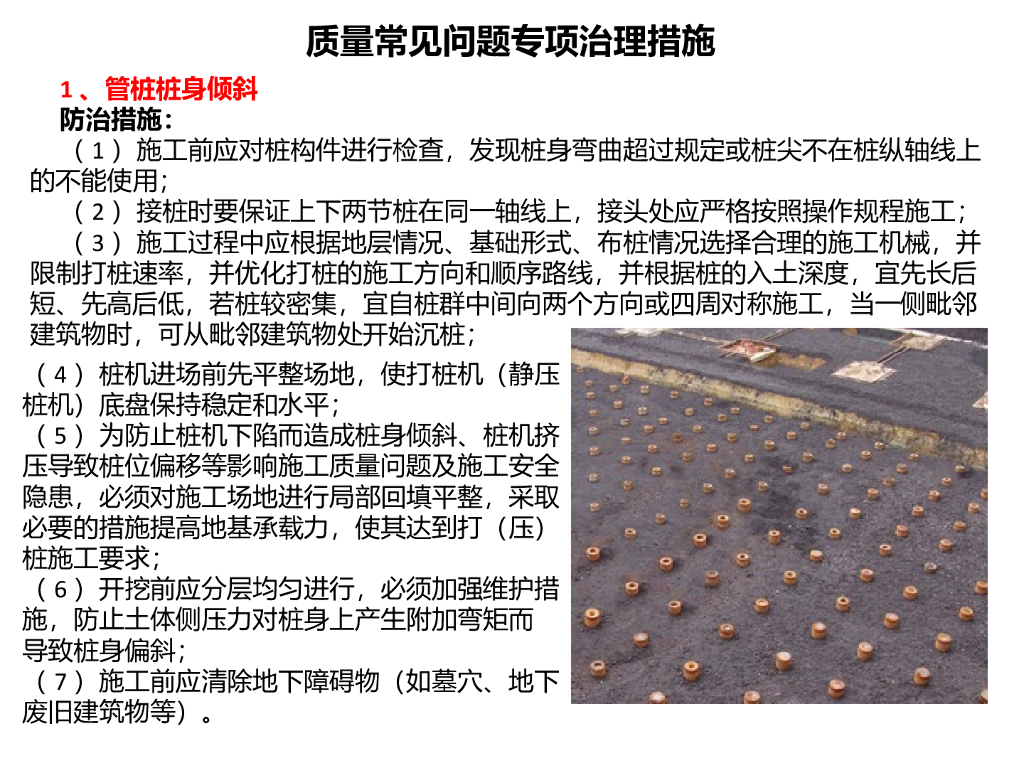 质量常见问题专项治理措施

1、管桩桩身倾斜

防治措施：

（1）施工前应对桩构件进行检查，发现桩身弯曲超过规定或桩尖不在桩纵轴线上的不能使用；

（2）接桩时要保证上下两节桩在同一轴线上，接头处应严格按照操作规程施工；

（3）施工过程中应根据地层情况、基础形式、布桩情况选择合理的施工机械，并限制打桩速率，并优化打桩的施工方向和顺序路线，并根据桩的入土深度，宜先长后短、先高后低，若桩较密集，宜自桩群中间向两个方向或四周对称施工，当一侧毗邻建筑物时，可从毗邻建筑物处开始沉桩；

（4）桩机进场前先平整场地，使打桩机（静压桩机）底盘保持稳定和水平；

（5）为防止桩机下陷而造成桩身倾斜、桩机挤压导致桩位偏移等影响施工质量问题及施工安全隐患，必须对施工场地进行局部回填平整，采取必要的措施提高地基承载力，使其达到打（压）桩施工要求；

（6）开挖前应分层均匀进行，必须加强维护措施，防止土体侧压力对桩身上产生附加弯矩而导致桩身偏斜；

（7）施工前应清除地下障碍物（如墓穴、地下废旧建筑物等）。